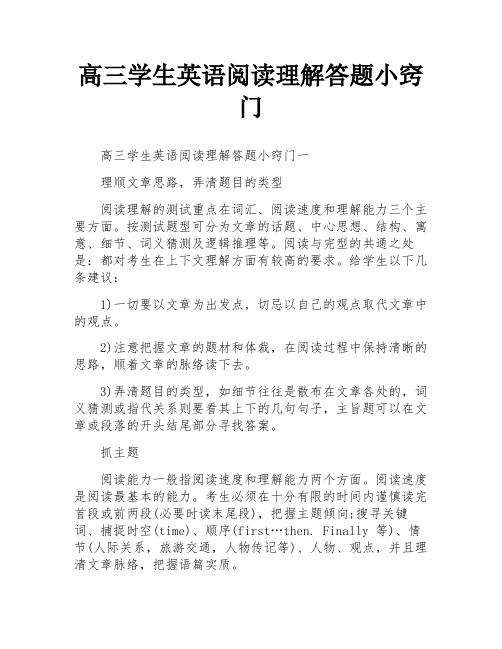 高三学生英语阅读理解答题小窍门

高三学生英语阅读理解答题小窍门一

理顺文章思路，弄清题目的类型

阅读理解的测试重点在词汇、阅读速度和理解能力三个主要方面。按测试题型可分为文章的话题、中心思想、结构、寓意、细节、词义猜测及逻辑推理等。阅读与完型的共通之处是：都对考生在上下文理解方面有较高的要求。给学生以下几条建议：

1)一切要以文章为出发点，切忌以自己的观点取代文章中的观点。

2)注意把握文章的题材和体裁，在阅读过程中保持清晰的思路，顺着文章的脉络读下去。

3)弄清题目的类型，如细节往往是散布在文章各处的，词义猜测或指代关系则要看其上下的几句句子，主旨题可以在文章或段落的开头结尾部分寻找答案。

抓主题

阅读能力一般指阅读速度和理解能力两个方面。阅读速度是阅读最基本的能力。考生必须在十分有限的时间内谨慎读完首段或前两段(必要时读末尾段)，把握主题倾向;搜寻关键词、捕捉时空(time)、顺序(first…then. Finally 等)、情节(人际关系，旅游交通，人物传记等)、人物、观点，并且理清文章脉络，把握语篇实质。